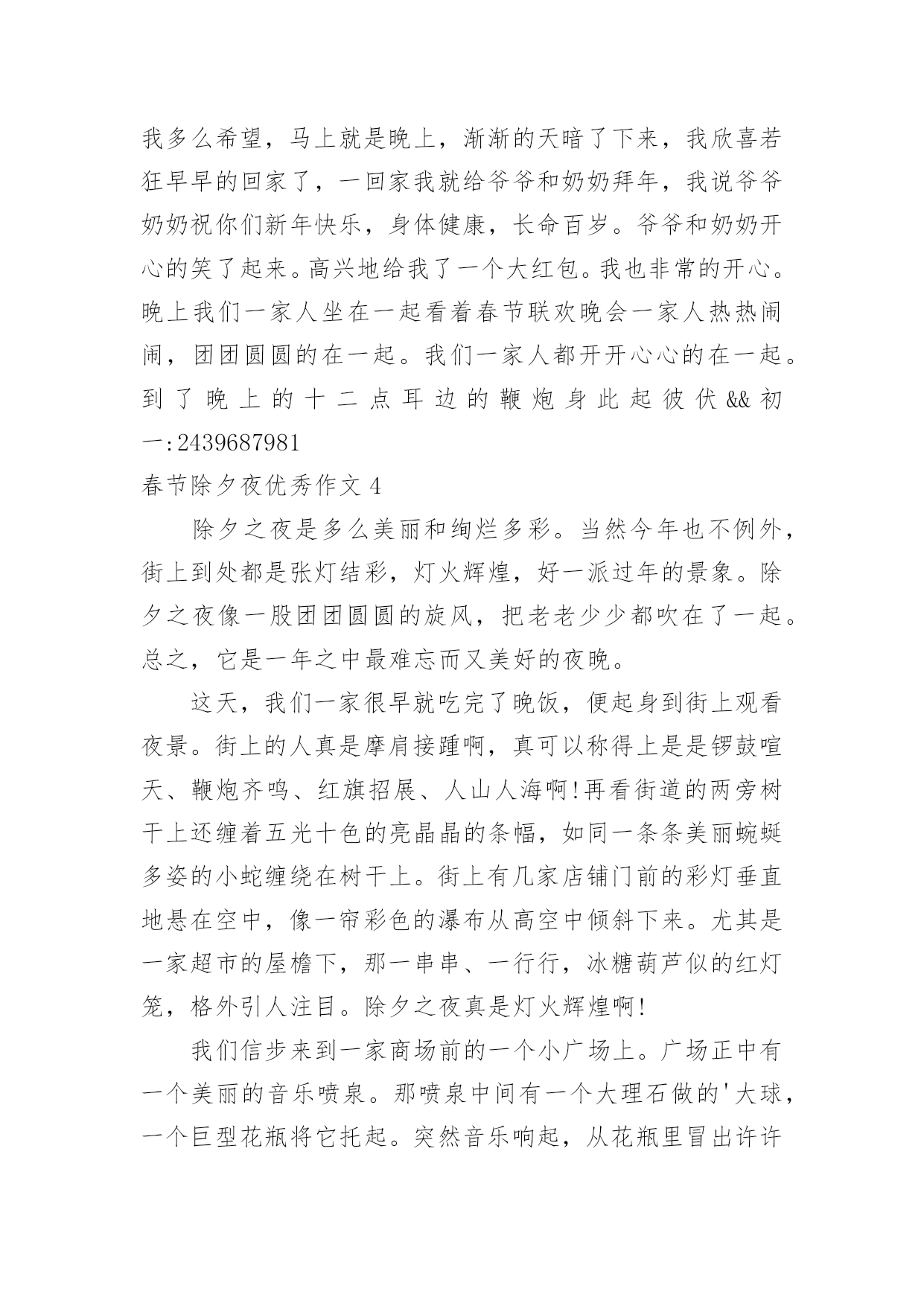 我多么希望，马上就是晚上，渐渐的天暗了下来，我欣喜若狂早早的回家了，一回家我就给爷爷和奶奶拜年，我说爷爷奶奶祝你们新年快乐，身体健康，长命百岁。爷爷和奶奶开心的笑了起来。高兴地给我了一个大红包。我也非常的开心。晚上我们一家人坐在一起看着春节联欢晚会一家人热热闹闹，团团圆圆的在一起。我们一家人都开开心心的在一起。到了晚上的十二点耳边的鞭炮身此起彼伏&&初一:2439687981

春节除夕夜优秀作文 4

除夕之夜是多么美丽和绚烂多彩。当然今年也不例外，街上到处都是张灯结彩，灯火辉煌，好一派过年的景象。除夕之夜像一股团团圆圆的旋风，把老老少少都吹在了一起。总之，它是一年之中最难忘而又美好的夜晚。

这天，我们一家很早就吃完了晚饭，便起身到街上观看夜景。街上的人真是摩肩接踵啊，真可以称得上是是锣鼓喧天、鞭炮齐鸣、红旗招展、人山人海啊!再看街道的两旁树干上还缠着五光十色的亮晶晶的条幅，如同一条条美丽蜿蜒多姿的小蛇缠绕在树干上。街上有几家店铺门前的彩灯垂直地悬在空中，像一帘彩色的瀑布从高空中倾斜下来。尤其是一家超市的屋檐下，那一串串、一行行，冰糖葫芦似的红灯笼，格外引人注目。除夕之夜真是灯火辉煌啊!

我们信步来到一家商场前的一个小广场上。广场正中有一个美丽的音乐喷泉。那喷泉中间有一个大理石做的'大球，一个巨型花瓶将它托起。突然音乐响起，从花瓶里冒出许许